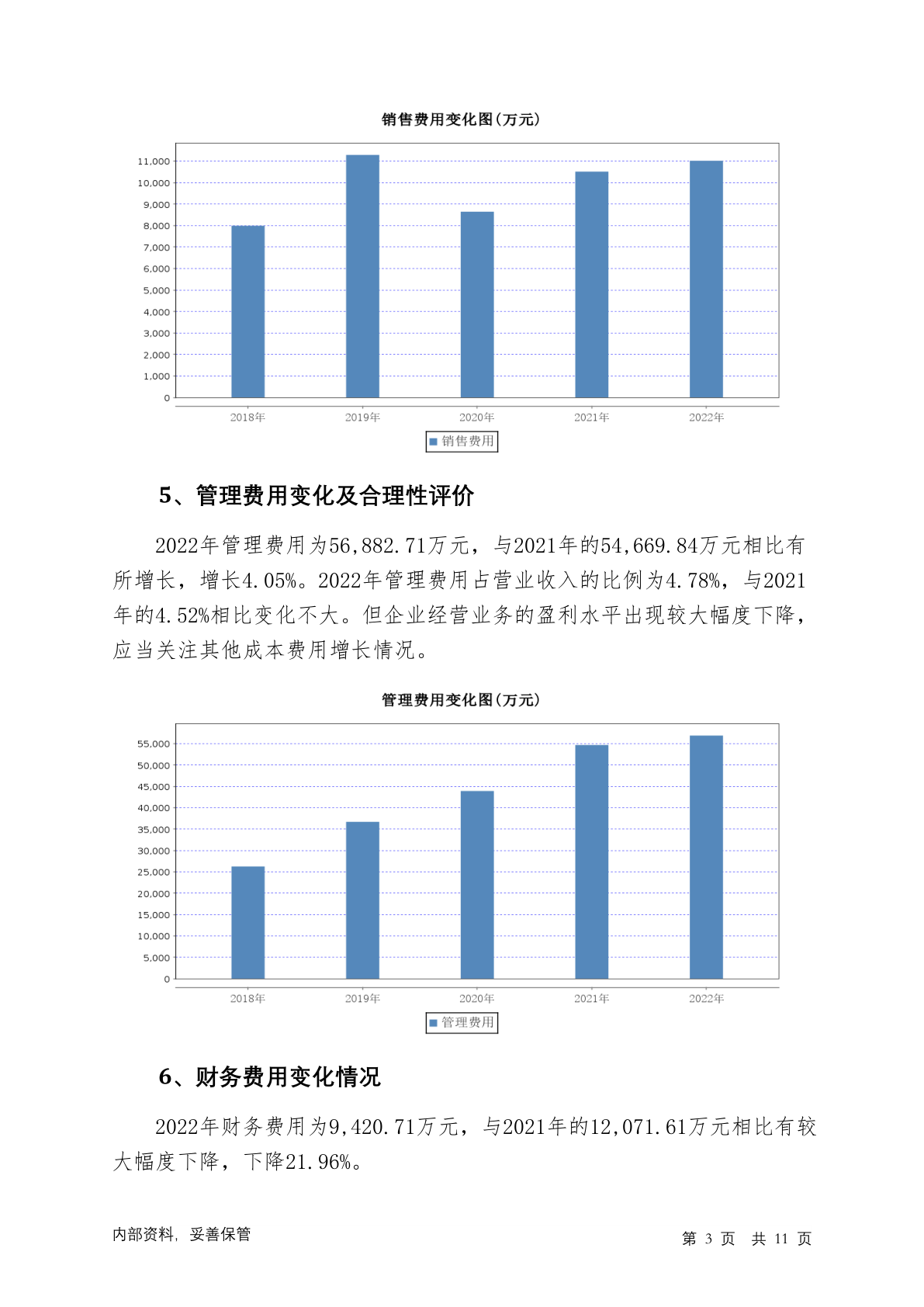 销售费用变化图(万元)

11,000
10,000
9,000
8,000
7,000
6,000
5,000
4,000
3,000
2,000
1,000
0

2018年 2019年 2020年 2021年 2022年

销售费用

5、管理费用变化及合理性评价

2022年管理费用为56,882.71万元，与2021年的54,669.84万元相比有所增长，增长4.05%。2022年管理费用占营业收入的比例为4.78%，与2021年的4.52%相比变化不大。但企业经营业务的盈利水平出现较大幅度下降，应当关注其他成本费用增长情况。

管理费用变化图(万元)

55,000
50,000
45,000
40,000
35,000
30,000
25,000
20,000
15,000
10,000
5,000
0

2018年 2019年 2020年 2021年 2022年

管理费用

6、财务费用变化情况

2022年财务费用为9,420.71万元，与2021年的12,071.61万元相比有较大幅度下降，下降21.96%。

内部资料，妥善保管

第 3 页 共 11 页